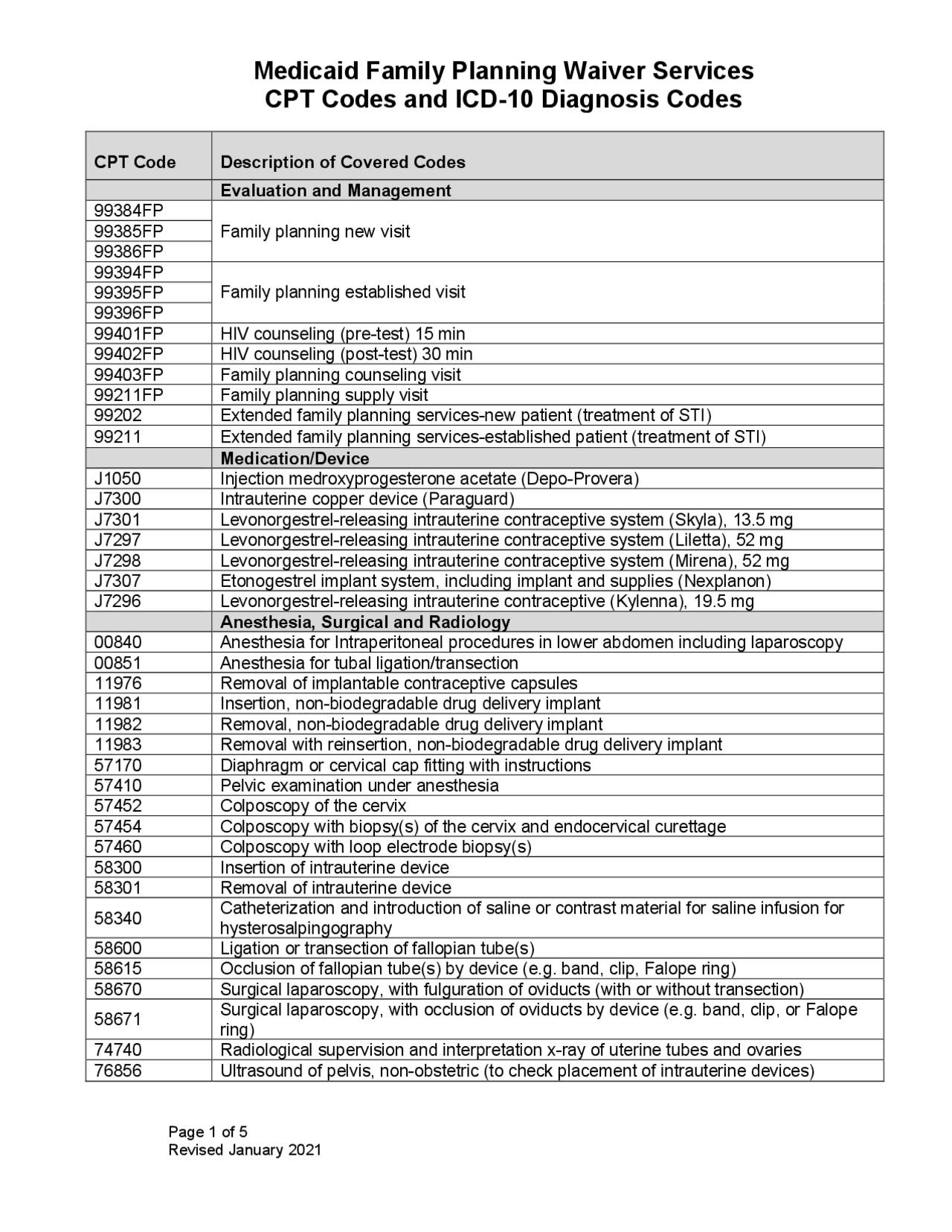 Medicaid Family Planning Waiver Services
CPT Codes and ICD-10 Diagnosis Codes

| CPT Code | Description of Covered Codes |
|---|---|
| | Evaluation and Management |
| 99384FP | Family planning new visit |
| 99385FP | |
| 99386FP | |
| 99394FP | Family planning established visit |
| 99395FP | |
| 99396FP | |
| 99401FP | HIV counseling (pre-test) 15 min |
| 99402FP | HIV counseling (post-test) 30 min |
| 99403FP | Family planning counseling visit |
| 99211FP | Family planning supply visit |
| 99202 | Extended family planning services-new patient (treatment of STI) |
| 99211 | Extended family planning services-established patient (treatment of STI) |
| | Medication/Device |
| J1050 | Injection medroxyprogesterone acetate (Depo-Provera) |
| J7300 | Intrauterine copper device (Paraguard) |
| J7301 | Levonorgestrel-releasing intrauterine contraceptive system (Skyla), 13.5 mg |
| J7297 | Levonorgestrel-releasing intrauterine contraceptive system (Liletta), 52 mg |
| J7298 | Levonorgestrel-releasing intrauterine contraceptive system (Mirena), 52 mg |
| J7307 | Etonogestrel implant system, including implant and supplies (Nexplanon) |
| J7296 | Levonorgestrel-releasing intrauterine contraceptive (Kylenna), 19.5 mg |
| | Anesthesia, Surgical and Radiology |
| 00840 | Anesthesia for Intraperitoneal procedures in lower abdomen including laparoscopy |
| 00851 | Anesthesia for tubal ligation/transection |
| 11976 | Removal of implantable contraceptive capsules |
| 11981 | Insertion, non-biodegradable drug delivery implant |
| 11982 | Removal, non-biodegradable drug delivery implant |
| 11983 | Removal with reinsertion, non-biodegradable drug delivery implant |
| 57170 | Diaphragm or cervical cap fitting with instructions |
| 57410 | Pelvic examination under anesthesia |
| 57452 | Colposcopy of the cervix |
| 57454 | Colposcopy with biopsy(s) of the cervix and endocervical curettage |
| 57460 | Colposcopy with loop electrode biopsy(s) |
| 58300 | Insertion of intrauterine device |
| 58301 | Removal of intrauterine device |
| 58340 | Catheterization and introduction of saline or contrast material for saline infusion for hysterosalpingography |
| 58600 | Ligation or transection of fallopian tube(s) |
| 58615 | Occlusion of fallopian tube(s) by device (e.g. band, clip, Falope ring) |
| 58670 | Surgical laparoscopy, with fulguration of oviducts (with or without transection) |
| 58671 | Surgical laparoscopy, with occlusion of oviducts by device (e.g. band, clip, or Falope ring) |
| 74740 | Radiological supervision and interpretation x-ray of uterine tubes and ovaries |
| 76856 | Ultrasound of pelvis, non-obstetric (to check placement of intrauterine devices) |

Page 1 of 5
Revised January 2021